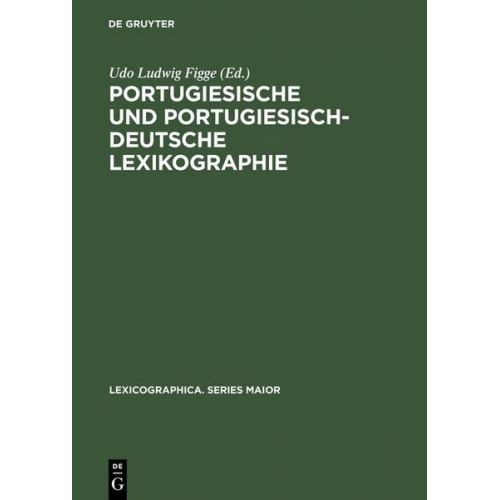 DE GRUYTER

Udo Ludwig Figge (Ed.)

PORTUGIESISCHE UND PORTUGIESISCH-DEUTSCHE LEXIKOGRAPHIE

LEXICOGRAPHICA. SERIES MAIOR

DE
G